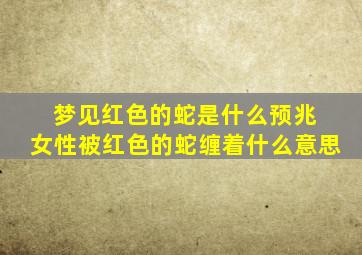 梦见红色的蛇是什么预兆
女性被红色的蛇缠着什么意思